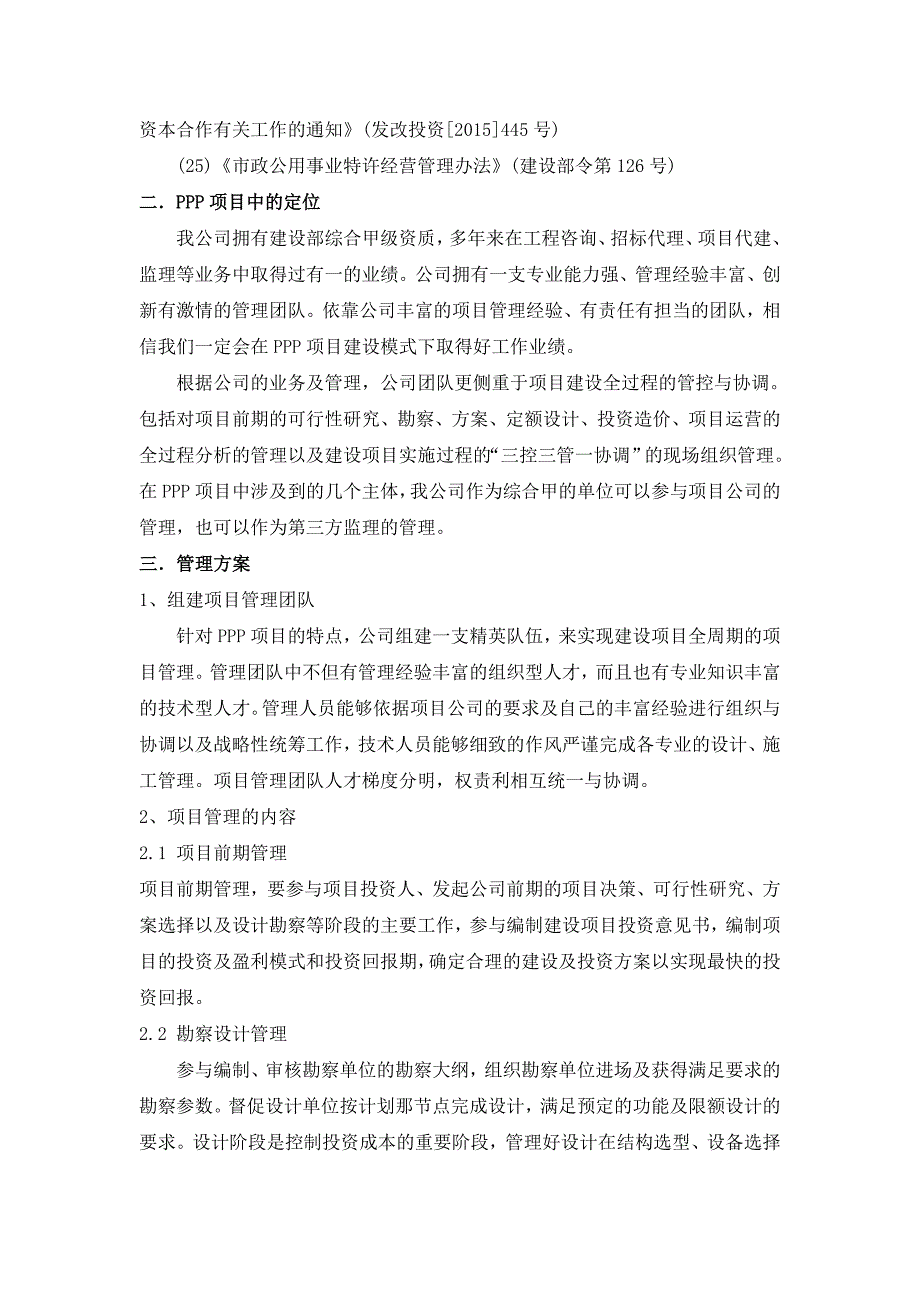 资本合作有关工作的通知》(发改投资[2015]445 号)

(25)《市政公用事业特许经营管理办法》(建设部令第 126 号)

二．PPP 项目中的定位

我公司拥有建设部综合甲级资质，多年来在工程咨询、招标代理、项目代建、监理等业务中取得过有一的业绩。公司拥有一支专业能力强、管理经验丰富、创新有激情的管理团队。依靠公司丰富的项目管理经验、有责任有担当的团队，相信我们一定会在 PPP 项目建设模式下取得好工作业绩。

根据公司的业务及管理，公司团队更侧重于项目建设全过程的管控与协调。包括对项目前期的可行性研究、勘察、方案、定额设计、投资造价、项目运营的全过程分析的管理以及建设项目实施过程的“三控三管一协调”的现场组织管理。在 PPP 项目中涉及到的几个主体，我公司作为综合甲的单位可以参与项目公司的管理，也可以作为第三方监理的管理。

三．管理方案

1、组建项目管理团队

针对 PPP 项目的特点，公司组建一支精英队伍，来实现建设项目全周期的项目管理。管理团队中不但有管理经验丰富的组织型人才，而且也有专业知识丰富的技术型人才。管理人员能够依据项目公司的要求及自己的丰富经验进行组织与协调以及战略性统筹工作，技术人员能够细致的作风严谨完成各专业的设计、施工管理。项目管理团队人才梯度分明，权责利相互统一与协调。

2、项目管理的内容

2.1 项目前期管理

项目前期管理，要参与项目投资人、发起公司前期的项目决策、可行性研究、方案选择以及设计勘察等阶段的主要工作，参与编制建设项目投资意见书，编制项目的投资及盈利模式和投资回报期，确定合理的建设及投资方案以实现最快的投资回报。

2.2 勘察设计管理

参与编制、审核勘察单位的勘察大纲，组织勘察单位进场及获得满足要求的勘察参数。督促设计单位按计划那节点完成设计，满足预定的功能及限额设计的要求。设计阶段是控制投资成本的重要阶段，管理好设计在结构选型、设备选择